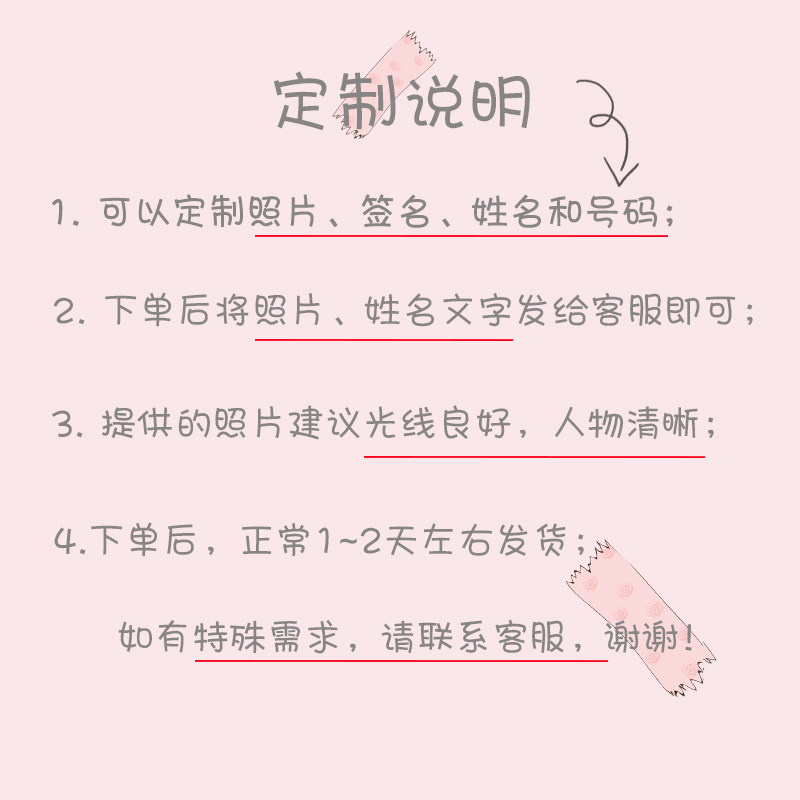 定制说明

1.可以定制照片、签名、姓名和号码;

2.下单后将照片、姓名文字发给客服即可;

3.提供的照片建议光线良好,人物清晰;

4.下单后,正常1~2天左右发货;

如有特殊需求,请联系客服,谢谢!